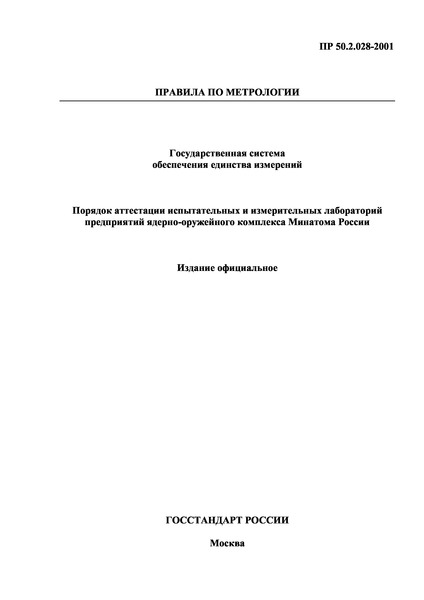 ПР 50.2.028-2001

ПРАВИЛА ПО МЕТРОЛОГИИ

Государственная система
обеспечения единства измерений

Порядок аттестации испытательных и измерительных лабораторий
предприятий ядерно-оружейного комплекса Минатома России

Издание официальное

ГОССТАНДАРТ РОССИИ

Москва